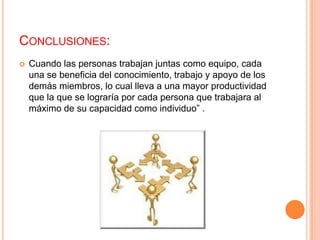 CONCLUSIONES:

Cuando las personas trabajan juntas como equipo, cada una se beneficia del conocimiento, trabajo y apoyo de los demás miembros, lo cual lleva a una mayor productividad que la que se lograría por cada persona que trabajara al máximo de su capacidad como individuo" .